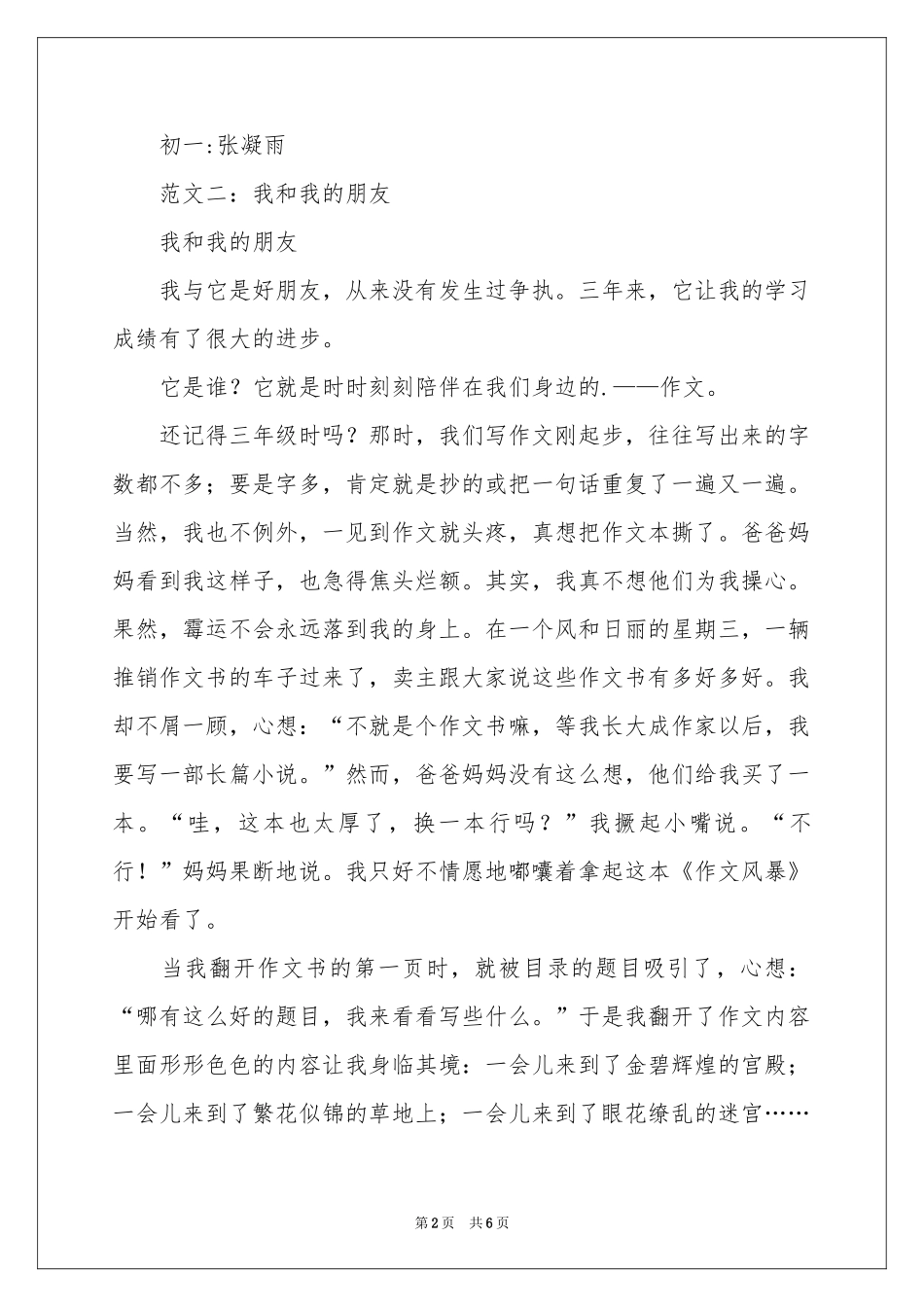 初一:张凝雨

范文二：我和我的朋友

我和我的朋友

我与它是好朋友，从来没有发生过争执。三年来，它让我的学习成绩有了很大的进步。

它是谁？它就是时时刻刻陪伴在我们身边的.——作文。

还记得三年级时吗？那时，我们写作文刚起步，往往写出来的字数都不多；要是字多，肯定就是抄的或把一句话重复了一遍又一遍。当然，我也不例外，一见到作文就头疼，真想把作文本撕了。爸爸妈妈看到我这样子，也急得焦头烂额。其实，我真不想他们为我操心。果然，霉运不会永远落到我的身上。在一个风和日丽的星期三，一辆推销作文书的车子过来了，卖主跟大家说这些作文书有多好多好。我却不屑一顾，心想：“不就是个作文书嘛，等我长大成作家以后，我要写一部长篇小说。”然而，爸爸妈妈没有这么想，他们给我买了一本。“哇，这本也太厚了，换一本行吗？”我撅起小嘴说。“不行！”妈妈果断地说。我只好不情愿地嘟囔着拿起这本《作文风暴》开始看了。

当我翻开作文书的第一页时，就被目录的题目吸引了，心想：“哪有这么好的题目，我来看看写些什么。”于是我翻开了作文内容里面形形色色的内容让我身临其境：一会儿来到了金碧辉煌的宫殿；一会儿来到了繁花似锦的草地上；一会儿来到了眼花缭乱的迷宫……

第2页　共6页